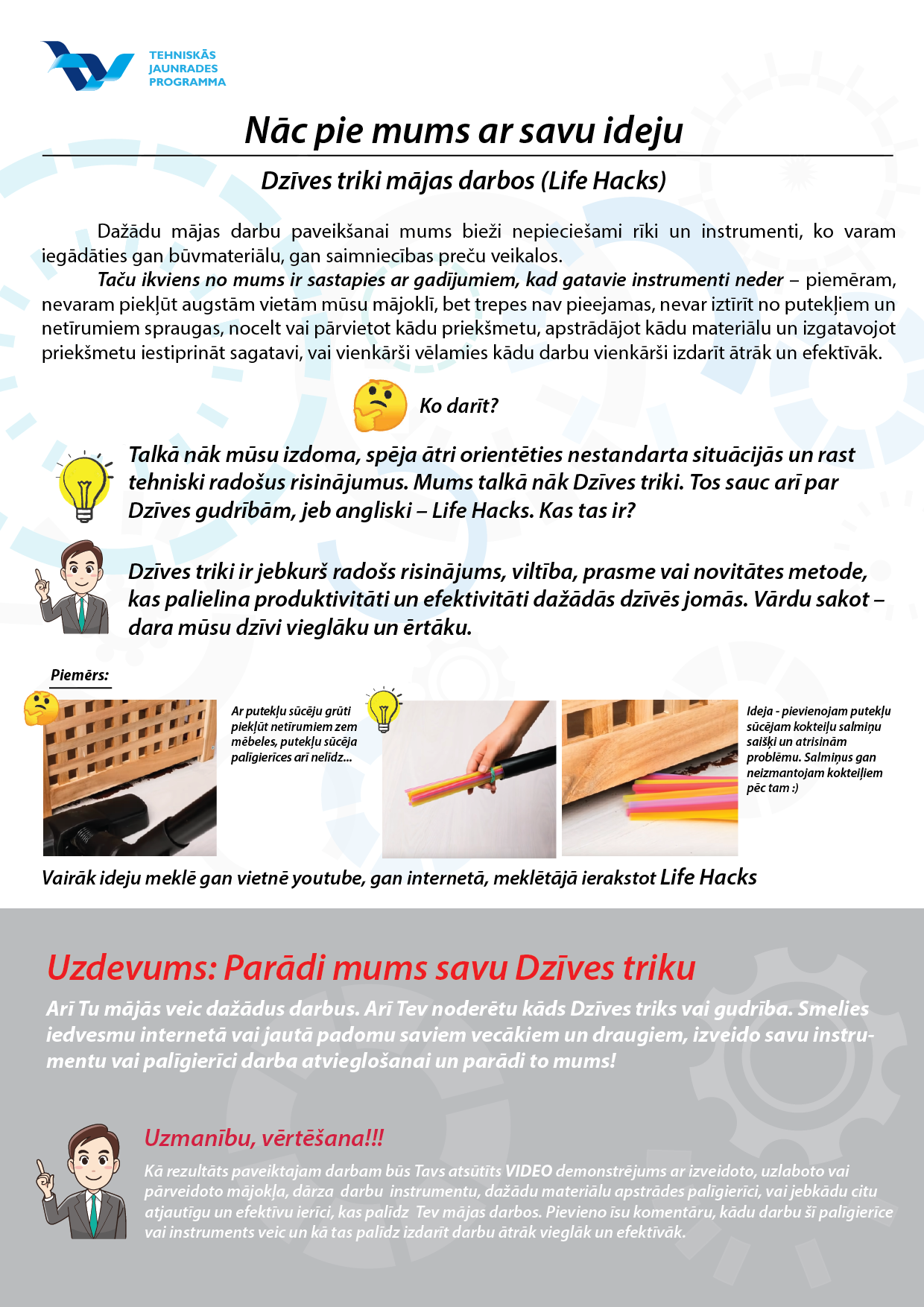 TEHNISKĀS JAUNRADES PROGRAMMA

Nāc pie mums ar savu ideju

Dzīves triki mājas darbos (Life Hacks)

Dažādu mājas darbu paveikšanai mums bieži nepieciešami rīki un instrumenti, ko varam iegādāties gan būvmateriālu, gan saimniecības preču veikalos.

Taču ikviens no mums ir sastapies ar gadījumiem, kad gatavie instrumenti neder – piemēram, nevaram piekļūt augstām vietām mūsu mājoklī, bet trepes nav pieejamas, nevar iztīrīt no putekļiem un netīrumiem spraugas, nocelt vai pārvietot kādu priekšmetu, apstrādājot kādu materiālu un izgatavojot priekšmetu iestiprināt sagatavi, vai vienkārši vēlamies kādu darbu vienkārši izdarīt ātrāk un efektīvāk.

Ko darīt?

Talkā nāk mūsu izdoma, spēja ātri orientēties nestandarta situācijās un rast tehniski radošus risinājumus. Mums talkā nāk Dzīves triki. Tos sauc arī par Dzīves gudrībām, jeb angliski – Life Hacks. Kas tas ir?

Dzīves triki ir jebkurš radošs risinājums, viltība, prasme vai novitātes metode, kas palielina produktivitāti un efektivitāti dažādās dzīvēs jomās. Vārdu sakot – dara mūsu dzīvi vieglāku un ērtāku.

Piemērs:

Ar putekļu sūcēju grūti piekļūt netīrumiem zem mēbeles, putekļu sūcēja palīgierīces arī nelīdz...

Ideja - pievienojam putekļu sūcējam kokteiļu salmiņu saišķi un atrisinām problēmu. Salmiņus gan neizmantojam kokteiļiem pēc tam :)

Vairāk ideju meklē gan vietnē youtube, gan internetā, meklētājā ierakstot Life Hacks

Uzdevums: Parādi mums savu Dzīves triku

Arī Tu mājās veic dažādus darbus. Arī Tev noderētu kāds Dzīves triks vai gudrība. Smelies iedvesmu internetā vai jautā padomu saviem vecākiem un draugiem, izveido savu instrumentu vai palīgierīci darba atvieglošanai un parādi to mums!

Uzmanību, vērtēšana!!!

Kā rezultāts paveiktajam darbam būs Tavs atsūtīts VIDEO demonstrējums ar izveidoto, uzlaboto vai pārveidoto mājokļa, dārza darbu instrumentu, dažādu materiālu apstrādes palīgierīci, vai jebkādu citu atjautīgu un efektīvu ierīci, kas palīdz Tev mājas darbos. Pievieno īsu komentāru, kādu darbu šī palīgierīce vai instruments veic un kā tas palīdz izdarīt darbu ātrāk vieglāk un efektīvāk.